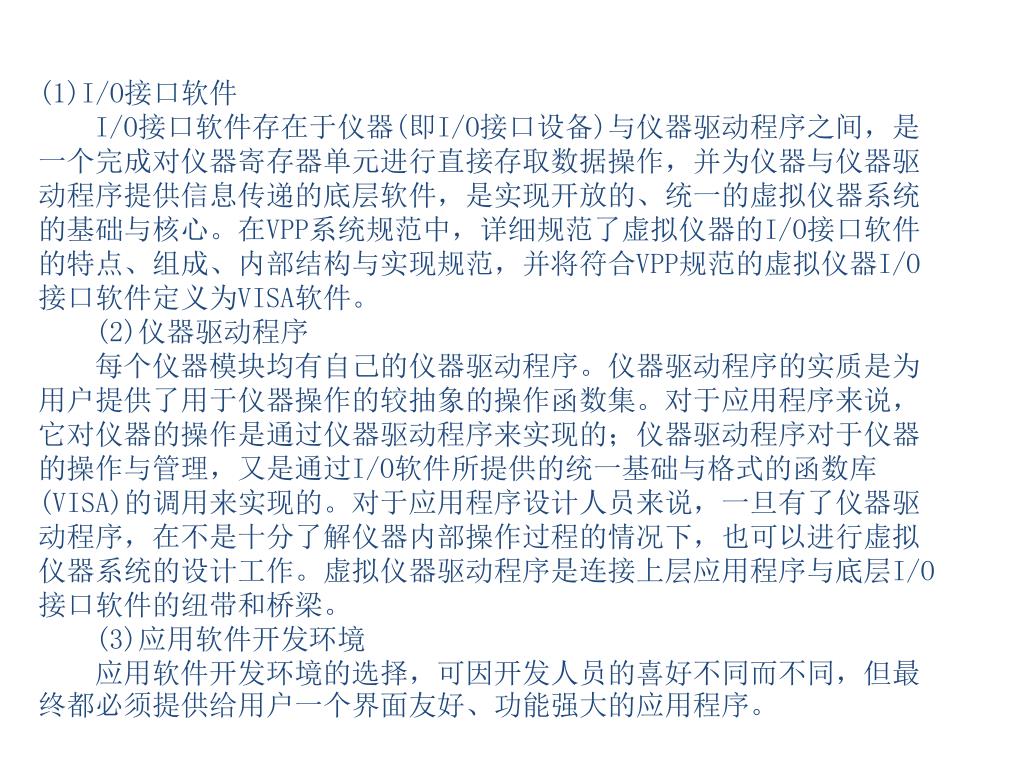 (1)I/O接口软件

I/O接口软件存在于仪器(即I/O接口设备)与仪器驱动程序之间，是一个完成对仪器寄存器单元进行直接存取数据操作，并为仪器与仪器驱动程序提供信息传递的底层软件，是实现开放的、统一的虚拟仪器系统的基础与核心。在VPP系统规范中，详细规范了虚拟仪器的I/O接口软件的特点、组成、内部结构与实现规范，并将符合VPP规范的虚拟仪器I/O接口软件定义为VISA软件。

(2)仪器驱动程序

每个仪器模块均有自己的仪器驱动程序。仪器驱动程序的实质是为用户提供了用于仪器操作的较抽象的操作函数集。对于应用程序来说，它对仪器的操作是通过仪器驱动程序来实现的；仪器驱动程序对于仪器的操作与管理，又是通过I/O软件所提供的统一基础与格式的函数库(VISA)的调用来实现的。对于应用程序设计人员来说，一旦有了仪器驱动程序，在不是十分了解仪器内部操作过程的情况下，也可以进行虚拟仪器系统的设计工作。虚拟仪器驱动程序是连接上层应用程序与底层I/O接口软件的纽带和桥梁。

(3)应用软件开发环境

应用软件开发环境的选择，可因开发人员的喜好不同而不同，但最终都必须提供给用户一个界面友好、功能强大的应用程序。